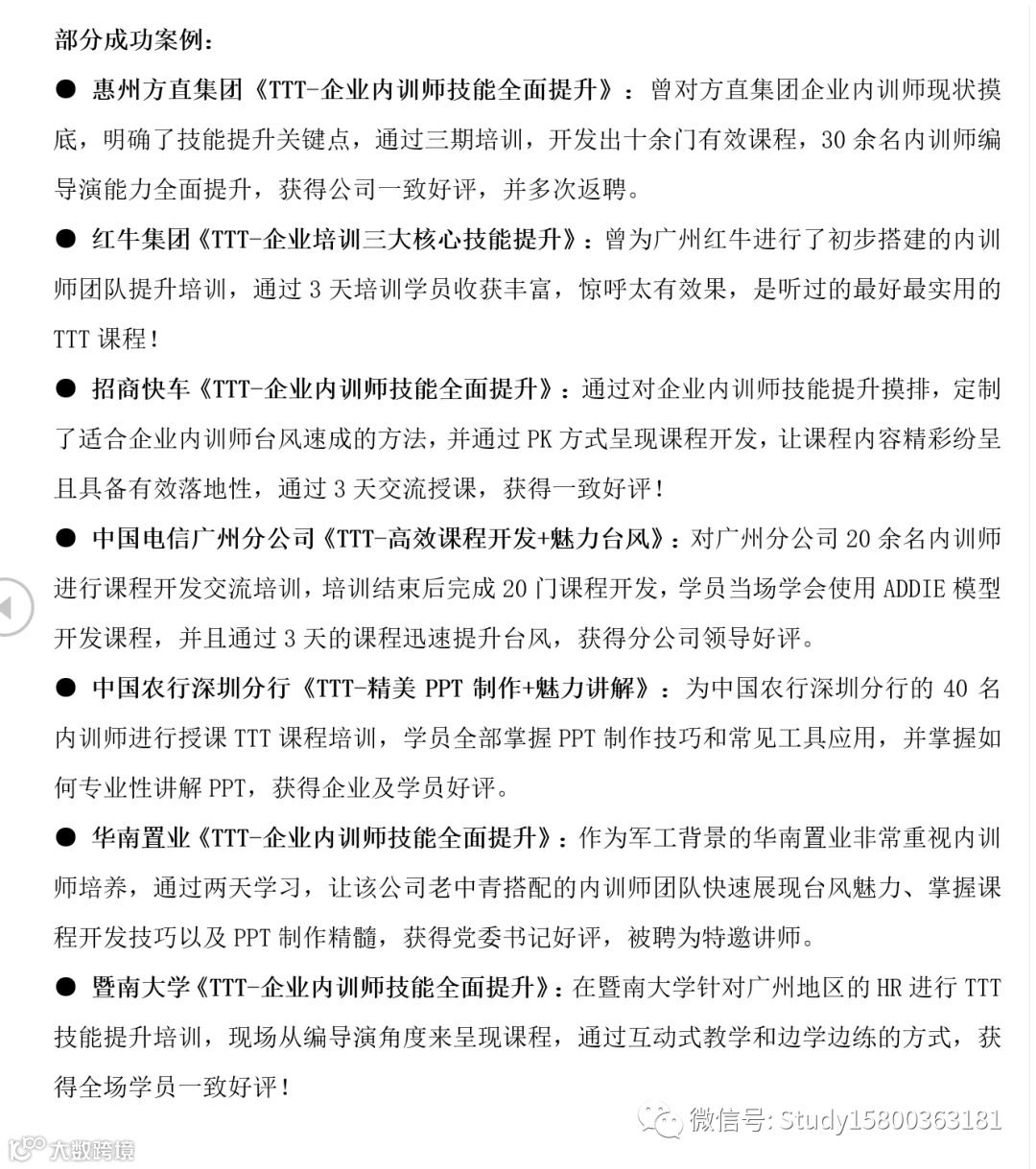 部分成功案例：

● 惠州方直集团《TTT-企业内训师技能全面提升》：曾对方直集团企业内训师现状摸底，明确了技能提升关键点，通过三期培训，开发出十余门有效课程，30 余名内训师编导演能力全面提升，获得公司一致好评，并多次返聘。

● 红牛集团《TTT-企业培训三大核心技能提升》：曾为广州红牛进行了初步搭建的内训师团队提升培训，通过 3 天培训学员收获丰富，惊呼太有效果，是听过的最好最实用的 TTT 课程！

● 招商快车《TTT-企业内训师技能全面提升》：通过对企业内训师技能提升摸排，定制了适合企业内训师台风速成的方法，并通过 PK 方式呈现课程开发，让课程内容精彩纷呈且具备有效落地性，通过 3 天交流授课，获得一致好评！

● 中国电信广州分公司《TTT-高效课程开发+魅力台风》：对广州分公司 20 余名内训师进行课程开发交流培训，培训结束后完成 20 门课程开发，学员当场学会使用 ADDIE 模型开发课程，并且通过 3 天的课程迅速提升台风，获得分公司领导好评。

● 中国农行深圳分行《TTT-精美 PPT 制作+魅力讲解》：为中国农行深圳分行的 40 名内训师进行授课 TTT 课程培训，学员全部掌握 PPT 制作技巧和常见工具应用，并掌握如何专业性讲解 PPT，获得企业及学员好评。

● 华南置业《TTT-企业内训师技能全面提升》：作为军工背景的华南置业非常重视内训师培养，通过两天学习，让该公司老中青搭配的内训师团队快速展现台风魅力、掌握课程开发技巧以及 PPT 制作精髓，获得党委书记好评，被聘为特邀讲师。

● 暨南大学《TTT-企业内训师技能全面提升》：在暨南大学针对广州地区的 HR 进行 TTT 技能提升培训，现场从编导演角度来呈现课程，通过互动式教学和边学边练的方式，获得全场学员一致好评！

微信号: Study15800363181

大数跨境